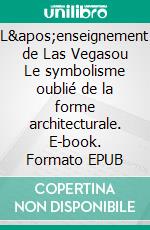 unilibro

L&apos;enseignement de Las Vegasou Le symbolisme oublié de la forme architecturale. E-book. Formato EPUB

COPERTINA NON DISPONIBILE